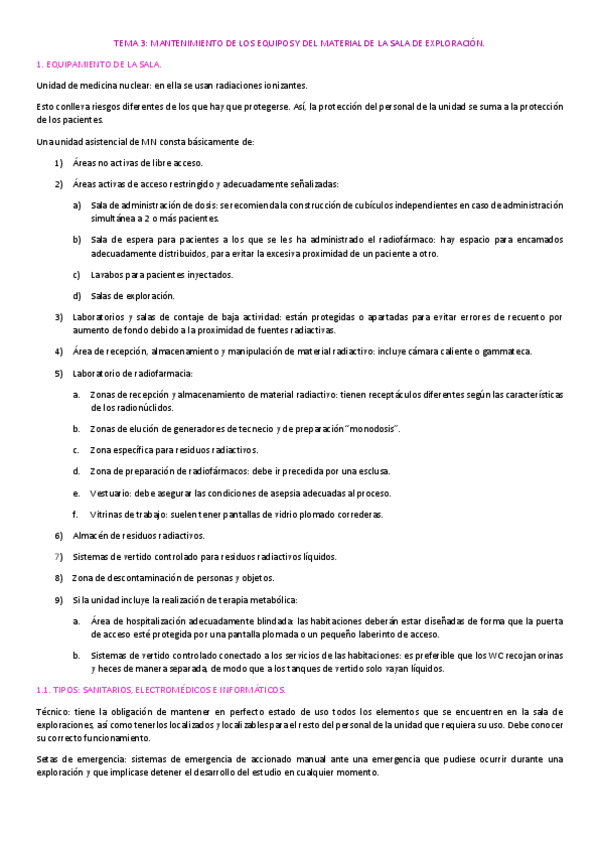 TEMA 3: MANTENIMIENTO DE LOS EQUIPOS Y DEL MATERIAL DE LA SALA DE EXPLORACIÓN.

1. EQUIPAMIENTO DE LA SALA.

Unidad de medicina nuclear: en ella se usan radiaciones ionizantes.

Esto conlleva riesgos diferentes de los que hay que protegerse. Así, la protección del personal de la unidad se suma a la protección de los pacientes.

Una unidad asistencial de MN consta básicamente de:

1) Áreas no activas de libre acceso.

2) Áreas activas de acceso restringido y adecuadamente señalizadas:

a) Sala de administración de dosis: se recomienda la construcción de cubículos independientes en caso de administración simultánea a 2 o más pacientes.

b) Sala de espera para pacientes a los que se les ha administrado el radiofármaco: hay espacio para encamados adecuadamente distribuidos, para evitar la excesiva proximidad de un paciente a otro.

c) Lavabos para pacientes inyectados.

d) Salas de exploración.

3) Laboratorios y salas de contaje de baja actividad: están protegidas o apartadas para evitar errores de recuento por aumento de fondo debido a la proximidad de fuentes radiactivas.

4) Área de recepción, almacenamiento y manipulación de material radiactivo: incluye cámara caliente o gammateca.

5) Laboratorio de radiofarmacia:

a. Zonas de recepción y almacenamiento de material radiactivo: tienen receptáculos diferentes según las características de los radionúclidos.

b. Zonas de elución de generadores de tecnecio y de preparación "monodosis".

c. Zona específica para residuos radiactivos.

d. Zona de preparación de radiofármacos: debe ir precedida por una esclusa.

e. Vestuario: debe asegurar las condiciones de asepsia adecuadas al proceso.

f. Vitrinas de trabajo: suelen tener pantallas de vidrio plomado correderas.

6) Almacén de residuos radiactivos.

7) Sistemas de vertido controlado para residuos radiactivos líquidos.

8) Zona de descontaminación de personas y objetos.

9) Si la unidad incluye la realización de terapia metabólica:

a. Área de hospitalización adecuadamente blindada: las habitaciones deberán estar diseñadas de forma que la puerta de acceso esté protegida por una pantalla plomada o un pequeño laberinto de acceso.

b. Sistemas de vertido controlado conectado a los servicios de las habitaciones: es preferible que los WC recojan orinas y heces de manera separada, de modo que a los tanques de vertido solo vayan líquidos.

1.1. TIPOS: SANITARIOS, ELECTROMÉDICOS E INFORMÁTICOS.

Técnico: tiene la obligación de mantener en perfecto estado de uso todos los elementos que se encuentren en la sala de exploraciones, así como tenerlos localizados y localizables para el resto del personal de la unidad que requiera su uso. Debe conocer su correcto funcionamiento.

Setas de emergencia: sistemas de emergencia de accionado manual ante una emergencia que pudiese ocurrir durante una exploración y que implicase detener el desarrollo del estudio en cualquier momento.